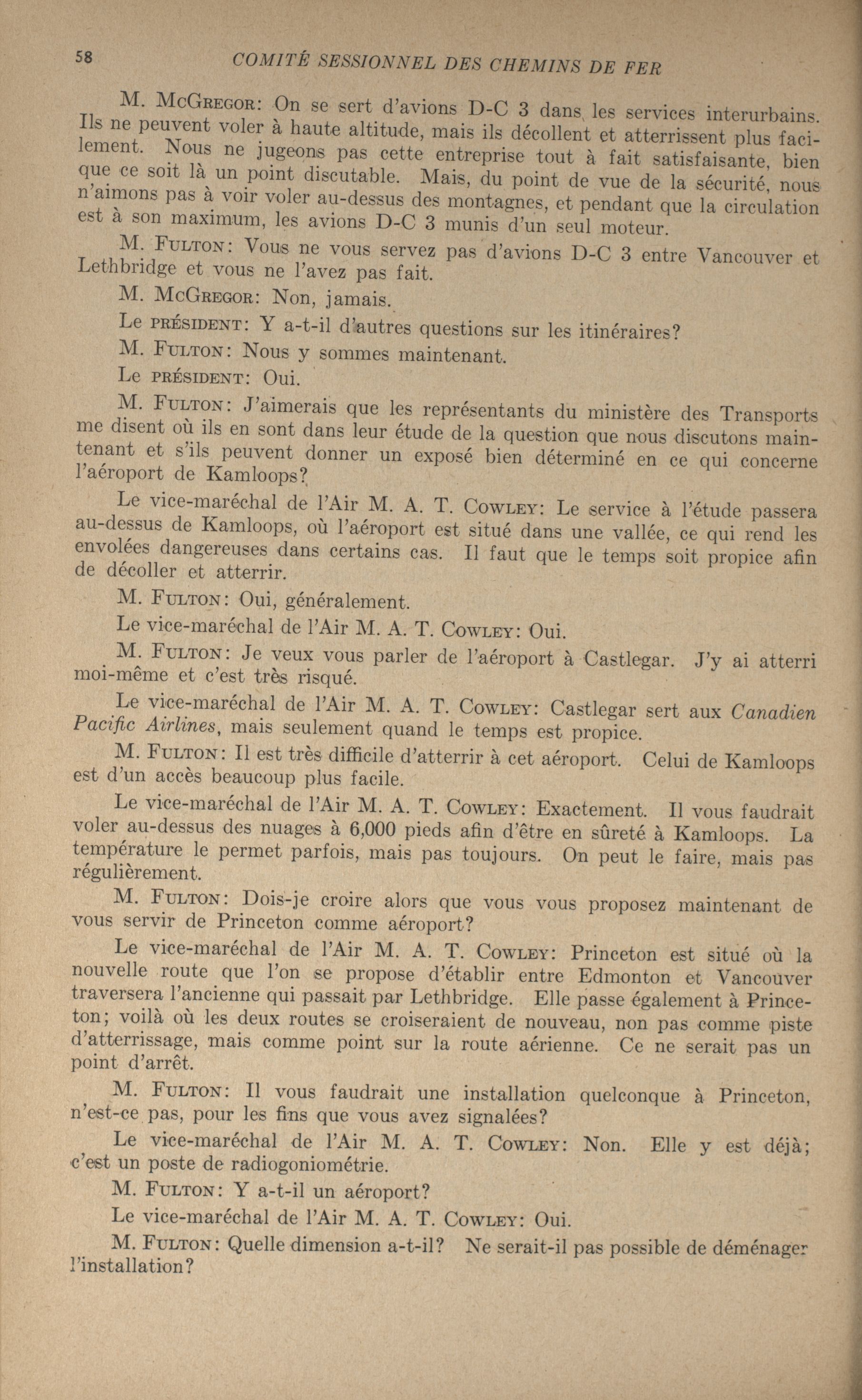 58 COMITÉ SESSIONNEL DES CHEMINS DE FER

M. McGregor: On se sert d'avions D-C 3 dans les services interurbains. Ils ne peuvent voler à haute altitude, mais ils décollent et atterrissent plus facilement. Nous ne jugeons pas cette entreprise tout à fait satisfaisante, bien que ce soit là un point discutable. Mais, du point de vue de la sécurité, nous n'aimons pas à voir voler au-dessus des montagnes, et pendant que la circulation est à son maximum, les avions D-C 3 munis d'un seul moteur.

M. Fulton: Vous ne vous servez pas d'avions D-C 3 entre Vancouver et Lethbridge et vous ne l'avez pas fait.

M. McGregor: Non, jamais.

Le président: Y a-t-il d'autres questions sur les itinéraires?

M. Fulton: Nous y sommes maintenant.

Le président: Oui.

M. Fulton: J'aimerais que les représentants du ministère des Transports me disent où ils en sont dans leur étude de la question que nous discutons maintenant et s'ils peuvent donner un exposé bien déterminé en ce qui concerne l'aéroport de Kamloops?

Le vice-maréchal de l'Air M. A. T. Cowley: Le service à l'étude passera au-dessus de Kamloops, où l'aéroport est situé dans une vallée, ce qui rend les envolées dangereuses dans certains cas. Il faut que le temps soit propice afin de décoller et atterrir.

M. Fulton: Oui, généralement.

Le vice-maréchal de l'Air M. A. T. Cowley: Oui.

M. Fulton: Je veux vous parler de l'aéroport à Castlegar. J'y ai atterri moi-même et c'est très risqué.

Le vice-maréchal de l'Air M. A. T. Cowley: Castlegar sert aux Canadien Pacific Airlines, mais seulement quand le temps est propice.

M. Fulton: Il est très difficile d'atterrir à cet aéroport. Celui de Kamloops est d'un accès beaucoup plus facile.

Le vice-maréchal de l'Air M. A. T. Cowley: Exactement. Il vous faudrait voler au-dessus des nuages à 6,000 pieds afin d'être en sûreté à Kamloops. La température le permet parfois, mais pas toujours. On peut le faire, mais pas régulièrement.

M. Fulton: Dois-je croire alors que vous vous proposez maintenant de vous servir de Princeton comme aéroport?

Le vice-maréchal de l'Air M. A. T. Cowley: Princeton est situé où la nouvelle route que l'on se propose d'établir entre Edmonton et Vancouver traversera l'ancienne qui passait par Lethbridge. Elle passe également à Princeton; voilà où les deux routes se croiseraient de nouveau, non pas comme piste d'atterrissage, mais comme point sur la route aérienne. Ce ne serait pas un point d'arrêt.

M. Fulton: Il vous faudrait une installation quelconque à Princeton, n'est-ce pas, pour les fins que vous avez signalées?

Le vice-maréchal de l'Air M. A. T. Cowley: Non. Elle y est déjà; c'est un poste de radiogoniométrie.

M. Fulton: Y a-t-il un aéroport?

Le vice-maréchal de l'Air M. A. T. Cowley: Oui.

M. Fulton: Quelle dimension a-t-il? Ne serait-il pas possible de déménager l'installation?